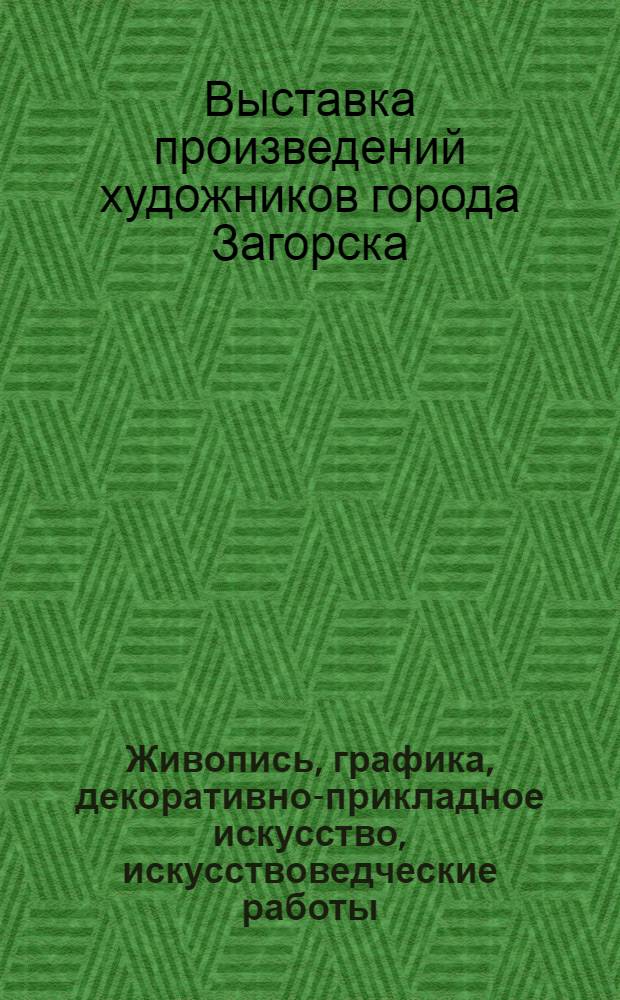 Выставка произведений художников города Загорска

Живопись, графика, декоративно-прикладное искусство, искусствоведческие работы